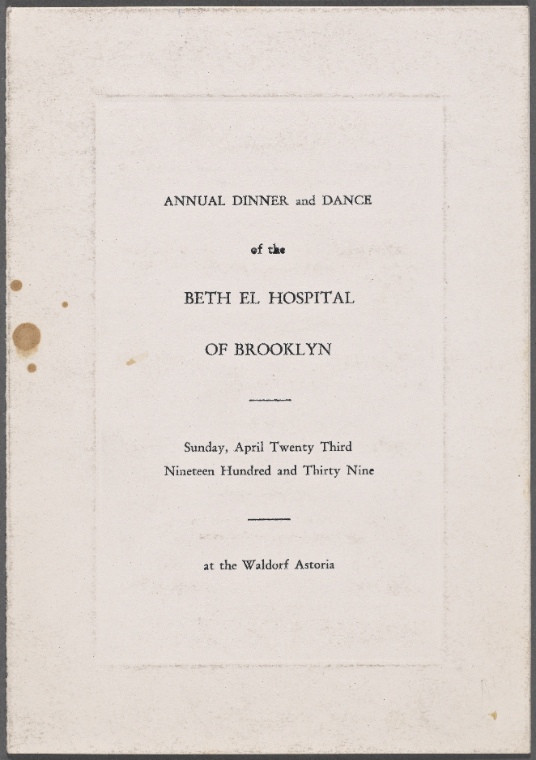 ANNUAL DINNER and DANCE

of the

BETH EL HOSPITAL

OF BROOKLYN

Sunday, April Twenty Third
Nineteen Hundred and Thirty Nine

at the Waldorf Astoria